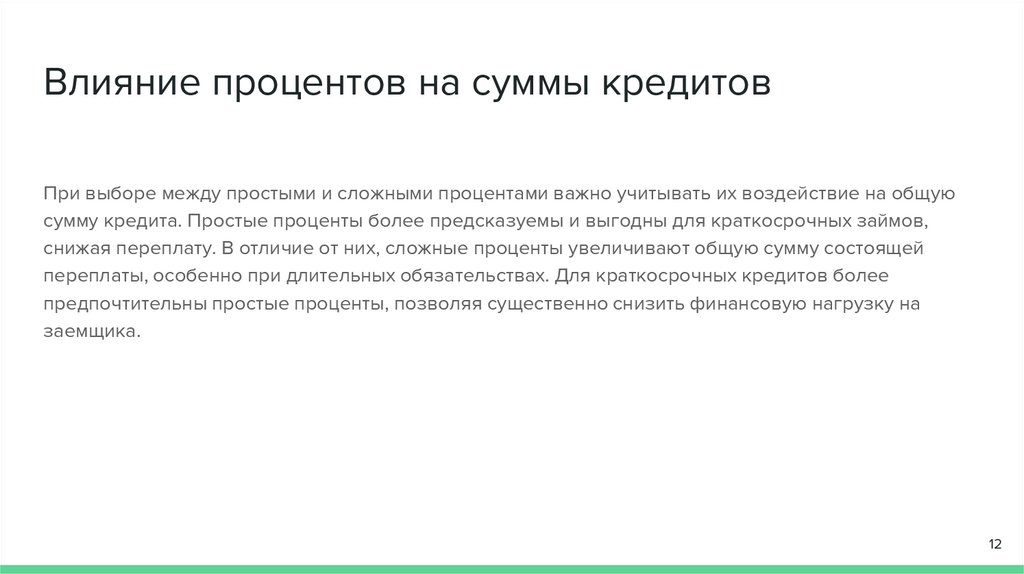 Влияние процентов на суммы кредитов

При выборе между простыми и сложными процентами важно учитывать их воздействие на общую сумму кредита. Простые проценты более предсказуемы и выгодны для краткосрочных займов, снижая переплату. В отличие от них, сложные проценты увеличивают общую сумму состоящей переплаты, особенно при длительных обязательствах. Для краткосрочных кредитов более предпочтительны простые проценты, позволяя существенно снизить финансовую нагрузку на заемщика.

12